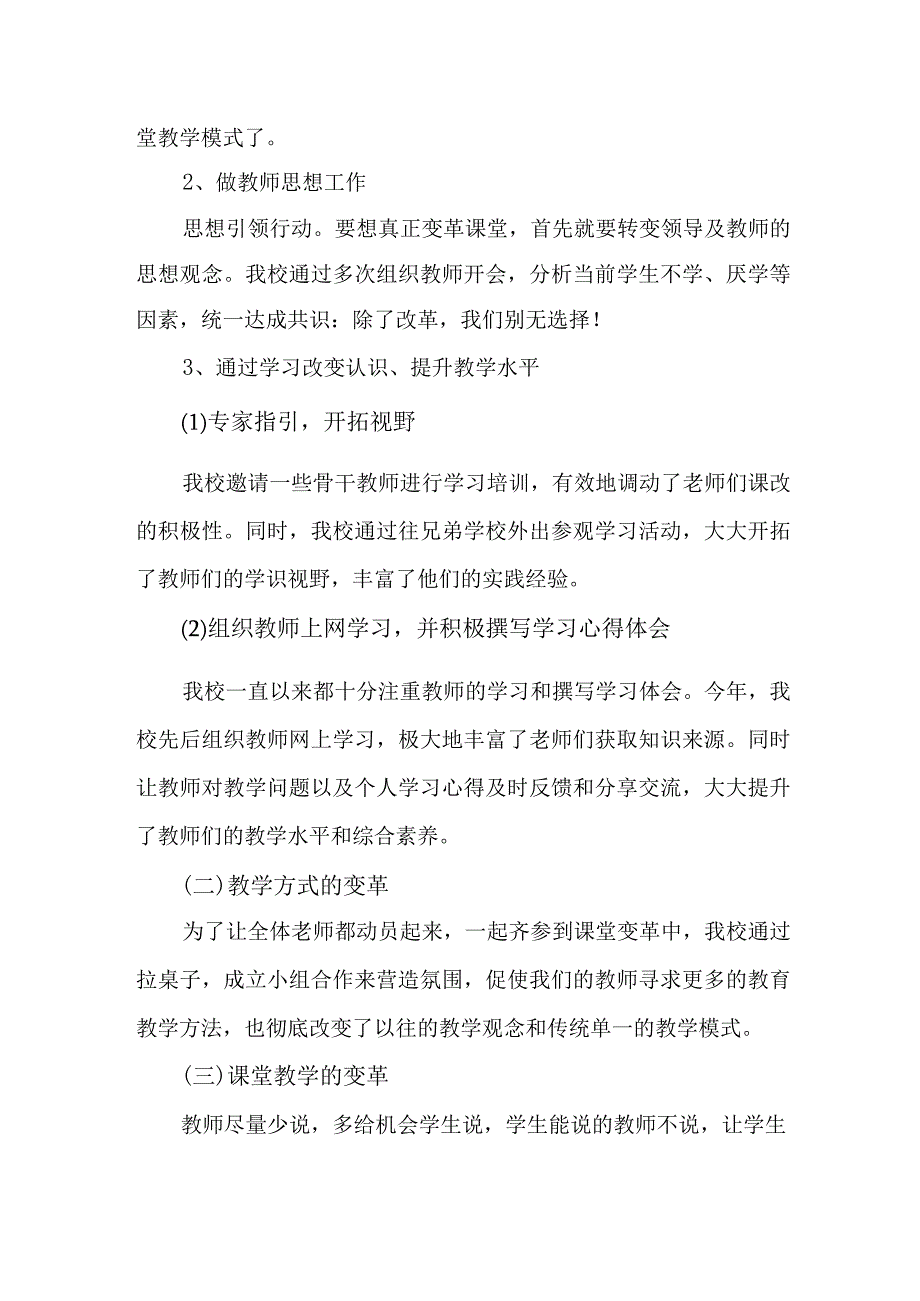 堂教学模式了。

2、做教师思想工作

思想引领行动。要想真正变革课堂，首先就要转变领导及教师的思想观念。我校通过多次组织教师开会，分析当前学生不学、厌学等因素，统一达成共识：除了改革，我们别无选择！

3、通过学习改变认识、提升教学水平

(1)专家指引，开拓视野

我校邀请一些骨干教师进行学习培训，有效地调动了老师们课改的积极性。同时，我校通过往兄弟学校外出参观学习活动，大大开拓了教师们的学识视野，丰富了他们的实践经验。

(2)组织教师上网学习，并积极撰写学习心得体会

我校一直以来都十分注重教师的学习和撰写学习体会。今年，我校先后组织教师网上学习，极大地丰富了老师们获取知识来源。同时让教师对教学问题以及个人学习心得及时反馈和分享交流，大大提升了教师们的教学水平和综合素养。

(二)教学方式的变革

为了让全体老师都动员起来，一起齐参到课堂变革中，我校通过拉桌子，成立小组合作来营造氛围，促使我们的教师寻求更多的教育教学方法，也彻底改变了以往的教学观念和传统单一的教学模式。

(三)课堂教学的变革

教师尽量少说，多给机会学生说，学生能说的教师不说，让学生